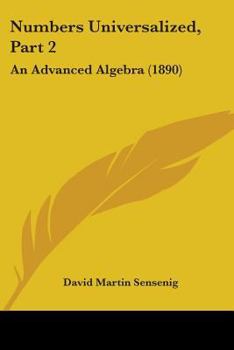 Numbers Universalized, Part 2

An Advanced Algebra (1890)

David Martin Sensenig